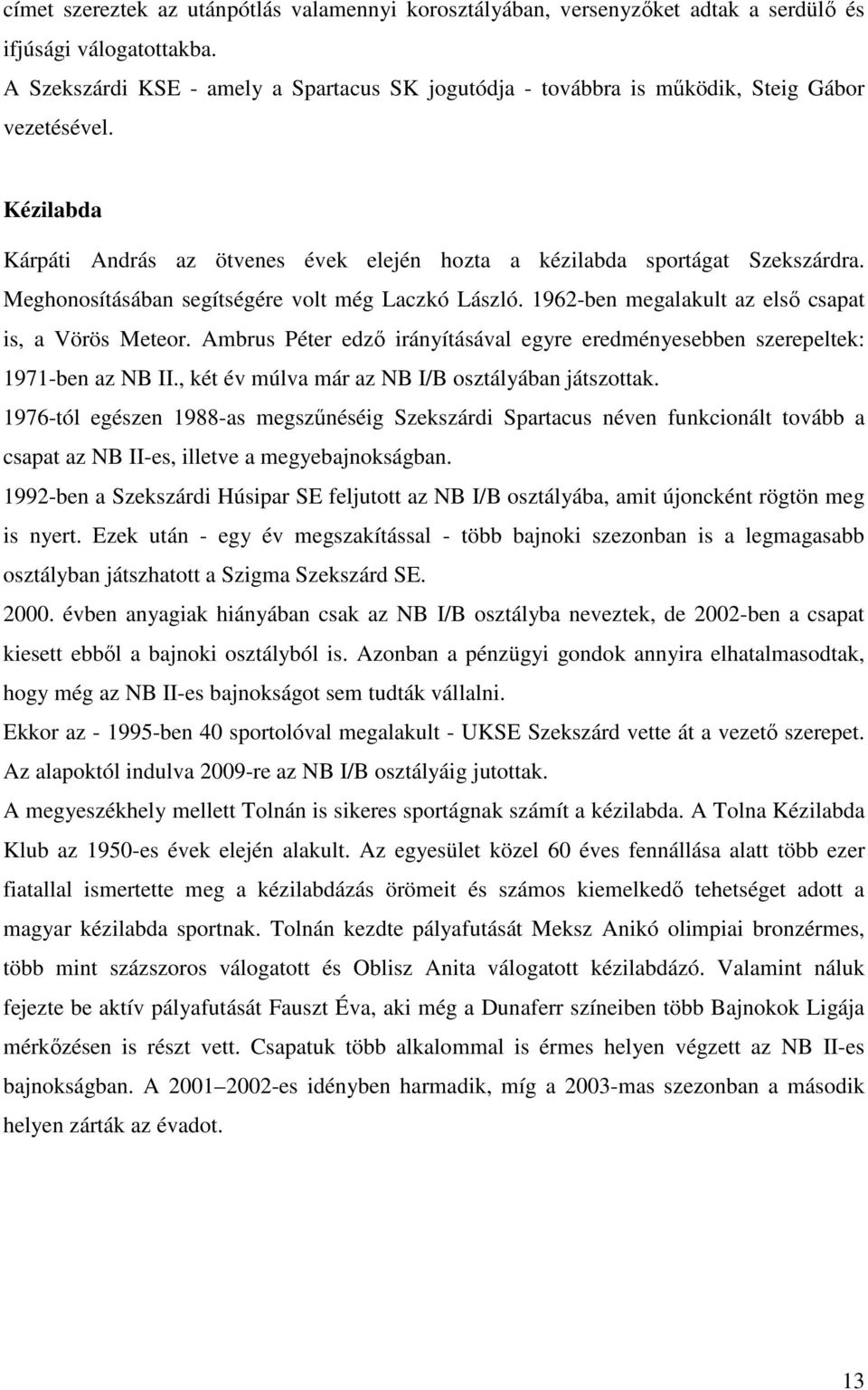 címet szereztek az utánpótlás valamennyi korosztályában, versenyzőket adtak a serdülő és ifjúsági válogatottakba.
A Szekszárdi KSE - amely a Spartacus SK jogutódja - továbbra is működik, Steig Gábor vezetésével.

Kézilabda

Kárpáti András az ötvenes évek elején hozta a kézilabda sportágat Szekszárdra. Meghonosításában segítségére volt még Laczkó László. 1962-ben megalakult az első csapat is, a Vörös Meteor. Ambrus Péter edző irányításával egyre eredményesebben szerepeltek: 1971-ben az NB II., két év múlva már az NB I/B osztályában játszottak.
1976-tól egészen 1988-as megszűnéséig Szekszárdi Spartacus néven funkcionált tovább a csapat az NB II-es, illetve a megyebajnokságban.
1992-ben a Szekszárdi Húsipar SE feljutott az NB I/B osztályába, amit újoncként rögtön meg is nyert. Ezek után - egy év megszakítással - több bajnoki szezonban is a legmagasabb osztályban játszhatott a Szigma Szekszárd SE.
2000. évben anyagiak hiányában csak az NB I/B osztályba neveztek, de 2002-ben a csapat kiesett ebből a bajnoki osztályból is. Azonban a pénzügyi gondok annyira elhatalmasodtak, hogy még az NB II-es bajnokságot sem tudták vállalni.
Ekkor az - 1995-ben 40 sportolóval megalakult - UKSE Szekszárd vette át a vezető szerepet. Az alapoktól indulva 2009-re az NB I/B osztályáig jutottak.
A megyeszékhely mellett Tolnán is sikeres sportágnak számít a kézilabda. A Tolna Kézilabda Klub az 1950-es évek elején alakult. Az egyesület közel 60 éves fennállása alatt több ezer fiatallal ismertette meg a kézilabdázás örömeit és számos kiemelkedő tehetséget adott a magyar kézilabda sportnak. Tolnán kezdte pályafutását Meksz Anikó olimpiai bronzérmes, több mint százszoros válogatott és Oblisz Anita válogatott kézilabdázó. Valamint náluk fejezte be aktív pályafutását Fauszt Éva, aki még a Dunaferr színeiben több Bajnokok Ligája mérkőzésen is részt vett. Csapatuk több alkalommal is érmes helyen végzett az NB II-es bajnokságban. A 2001–2002-es idényben harmadik, míg a 2003-mas szezonban a második helyen zárták az évadot.

13